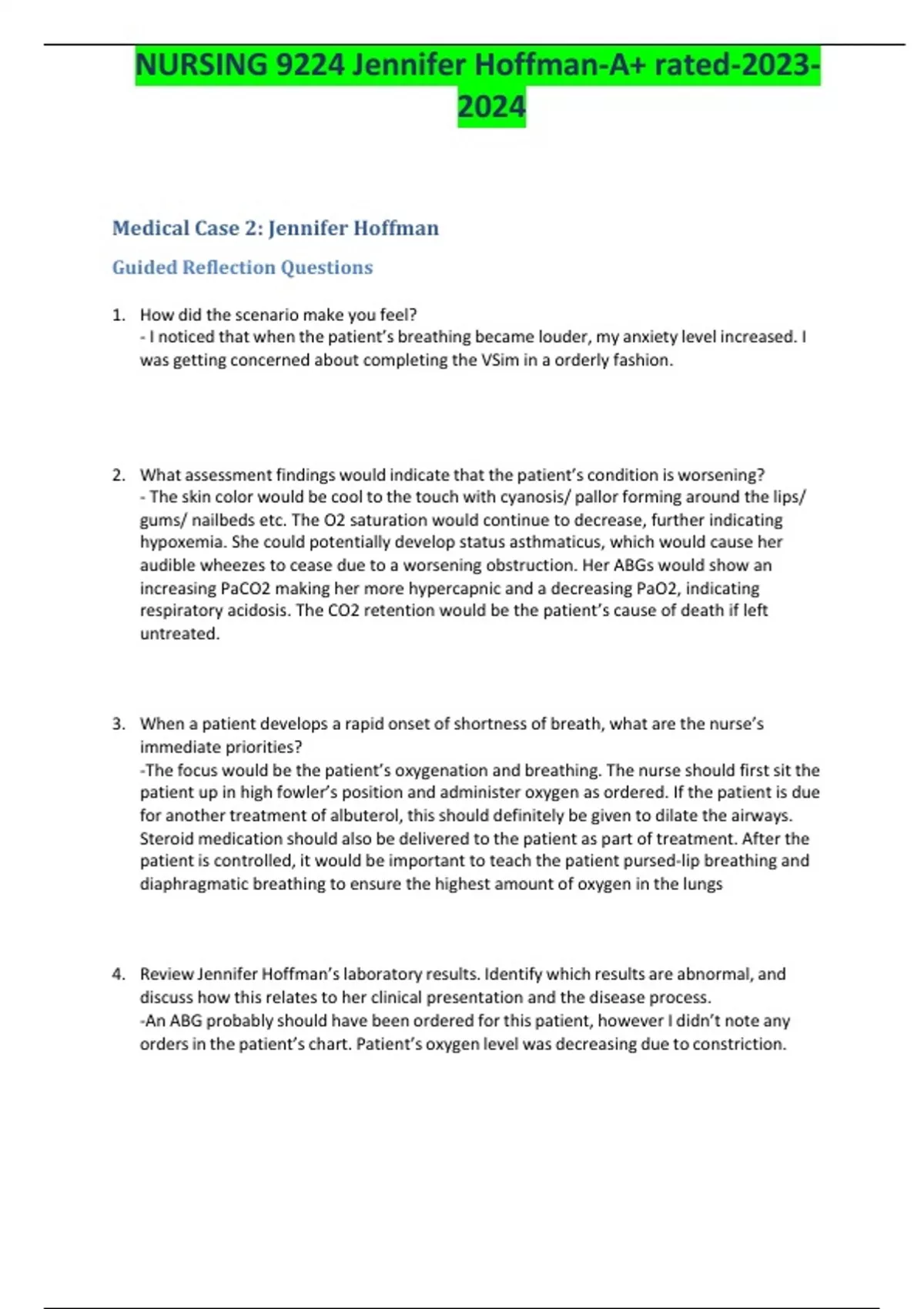 NURSING 9224 Jennifer Hoffman-A+ rated-2023-2024

Medical Case 2: Jennifer Hoffman

Guided Reflection Questions

1. How did the scenario make you feel?
- I noticed that when the patient's breathing became louder, my anxiety level increased. I was getting concerned about completing the VSim in a orderly fashion.

2. What assessment findings would indicate that the patient's condition is worsening?
- The skin color would be cool to the touch with cyanosis/ pallor forming around the lips/ gums/ nailbeds etc. The O2 saturation would continue to decrease, further indicating hypoxemia. She could potentially develop status asthmaticus, which would cause her audible wheezes to cease due to a worsening obstruction. Her ABGs would show an increasing PaCO2 making her more hypercapnic and a decreasing PaO2, indicating respiratory acidosis. The CO2 retention would be the patient's cause of death if left untreated.

3. When a patient develops a rapid onset of shortness of breath, what are the nurse's immediate priorities?
-The focus would be the patient's oxygenation and breathing. The nurse should first sit the patient up in high fowler's position and administer oxygen as ordered. If the patient is due for another treatment of albuterol, this should definitely be given to dilate the airways. Steroid medication should also be delivered to the patient as part of treatment. After the patient is controlled, it would be important to teach the patient pursed-lip breathing and diaphragmatic breathing to ensure the highest amount of oxygen in the lungs

4. Review Jennifer Hoffman's laboratory results. Identify which results are abnormal, and discuss how this relates to her clinical presentation and the disease process.
-An ABG probably should have been ordered for this patient, however I didn't note any orders in the patient's chart. Patient's oxygen level was decreasing due to constriction.